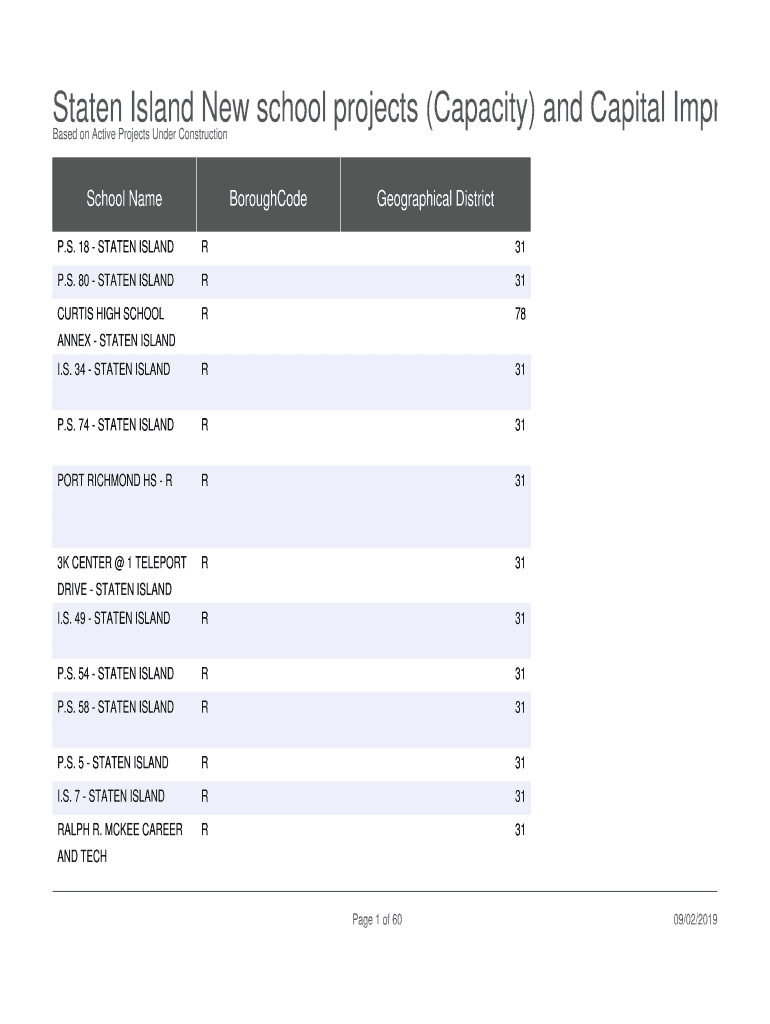 Staten Island New school projects (Capacity) and Capital Impr

Based on Active Projects Under Construction

| School Name | BoroughCode | Geographical District |
|---|---|---|
| P.S. 18 - STATEN ISLAND | R | 31 |
| P.S. 80 - STATEN ISLAND | R | 31 |
| CURTIS HIGH SCHOOL ANNEX - STATEN ISLAND | R | 78 |
| I.S. 34 - STATEN ISLAND | R | 31 |
| P.S. 74 - STATEN ISLAND | R | 31 |
| PORT RICHMOND HS - R | R | 31 |
| 3K CENTER @ 1 TELEPORT DRIVE - STATEN ISLAND | R | 31 |
| I.S. 49 - STATEN ISLAND | R | 31 |
| P.S. 54 - STATEN ISLAND | R | 31 |
| P.S. 58 - STATEN ISLAND | R | 31 |
| P.S. 5 - STATEN ISLAND | R | 31 |
| I.S. 7 - STATEN ISLAND | R | 31 |
| RALPH R. MCKEE CAREER AND TECH | R | 31 |

Page 1 of 60

09/02/2019